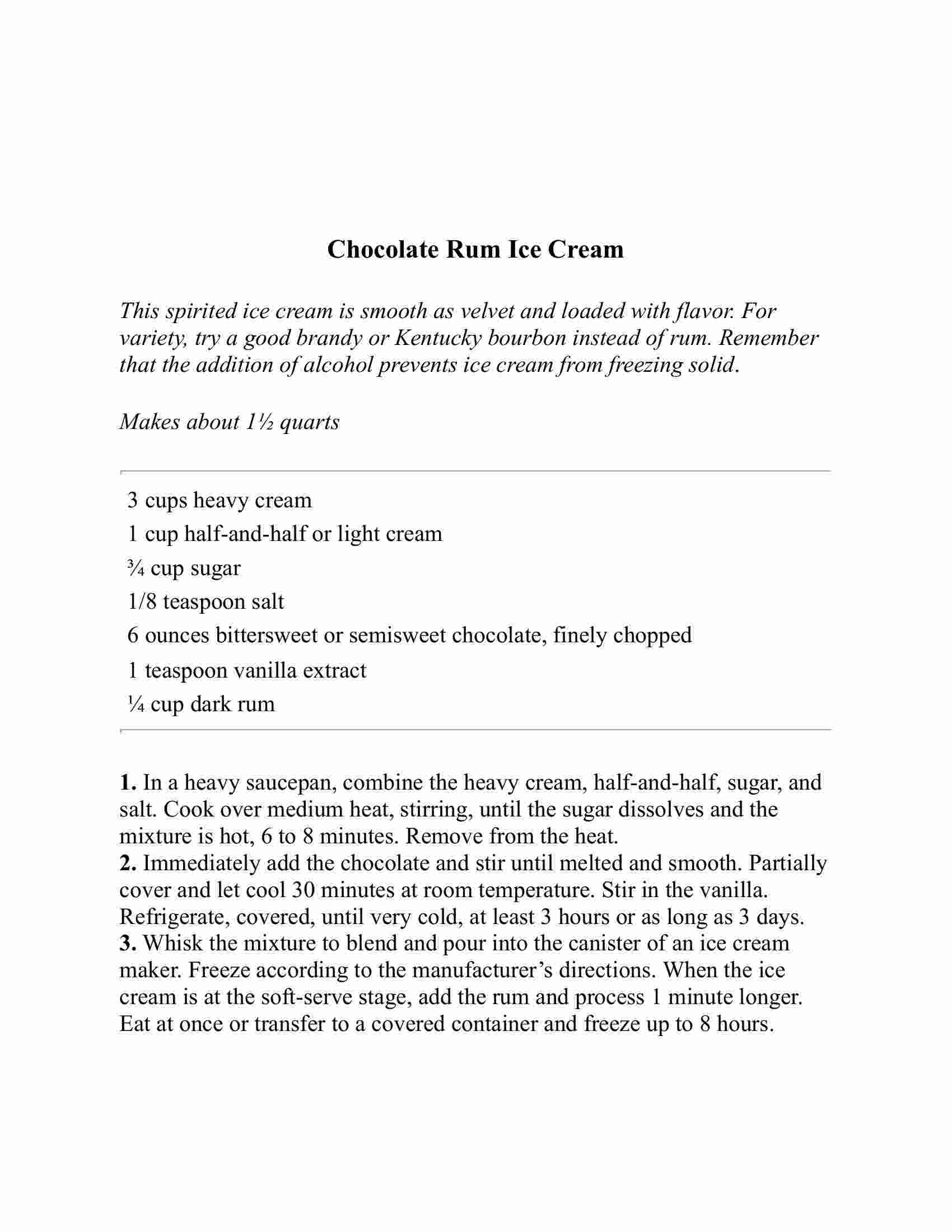 Chocolate Rum Ice Cream

This spirited ice cream is smooth as velvet and loaded with flavor. For variety, try a good brandy or Kentucky bourbon instead of rum. Remember that the addition of alcohol prevents ice cream from freezing solid.

Makes about 1½ quarts

3 cups heavy cream
1 cup half-and-half or light cream
¾ cup sugar
1/8 teaspoon salt
6 ounces bittersweet or semisweet chocolate, finely chopped
1 teaspoon vanilla extract
¼ cup dark rum

1. In a heavy saucepan, combine the heavy cream, half-and-half, sugar, and salt. Cook over medium heat, stirring, until the sugar dissolves and the mixture is hot, 6 to 8 minutes. Remove from the heat.
2. Immediately add the chocolate and stir until melted and smooth. Partially cover and let cool 30 minutes at room temperature. Stir in the vanilla. Refrigerate, covered, until very cold, at least 3 hours or as long as 3 days.
3. Whisk the mixture to blend and pour into the canister of an ice cream maker. Freeze according to the manufacturer's directions. When the ice cream is at the soft-serve stage, add the rum and process 1 minute longer. Eat at once or transfer to a covered container and freeze up to 8 hours.